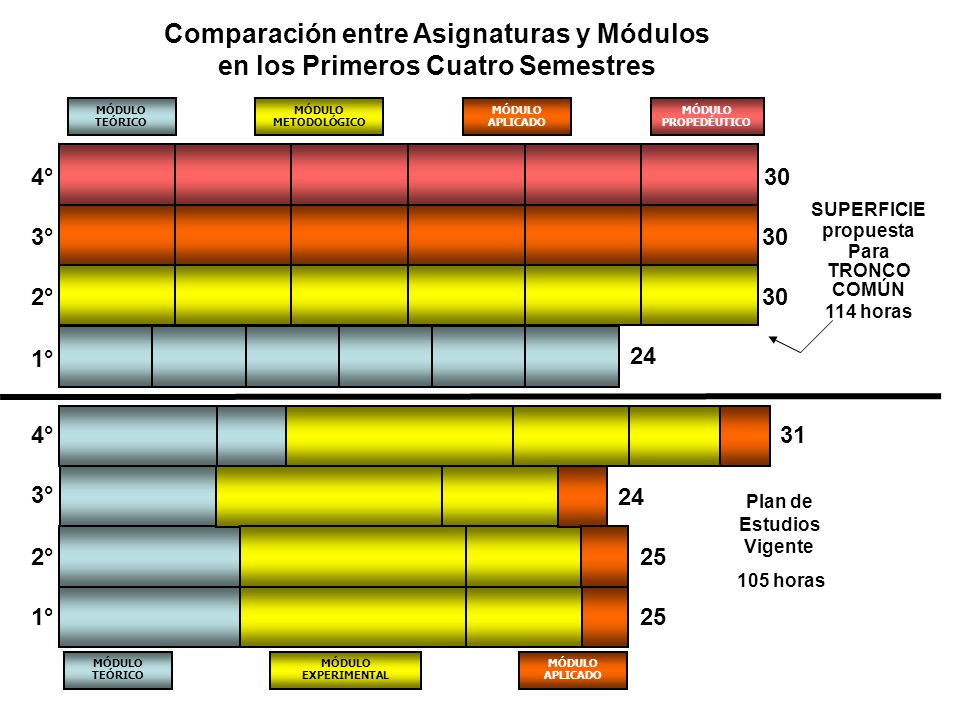 Comparación entre Asignaturas y Módulos en los Primeros Cuatro Semestres

MÓDULO TEÓRICO

MÓDULO METODOLÓGICO

MÓDULO APLICADO

MÓDULO PROPEDÉUTICO

4° 30

3° 30

2° 30

1° 24

SUPERFICIE propuesta Para TRONCO COMÚN 114 horas

4° 31

3° 24

2° 25

1° 25

Plan de Estudios Vigente

105 horas

MÓDULO TEÓRICO

MÓDULO EXPERIMENTAL

MÓDULO APLICADO